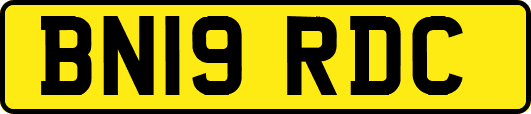 BN19 RDC